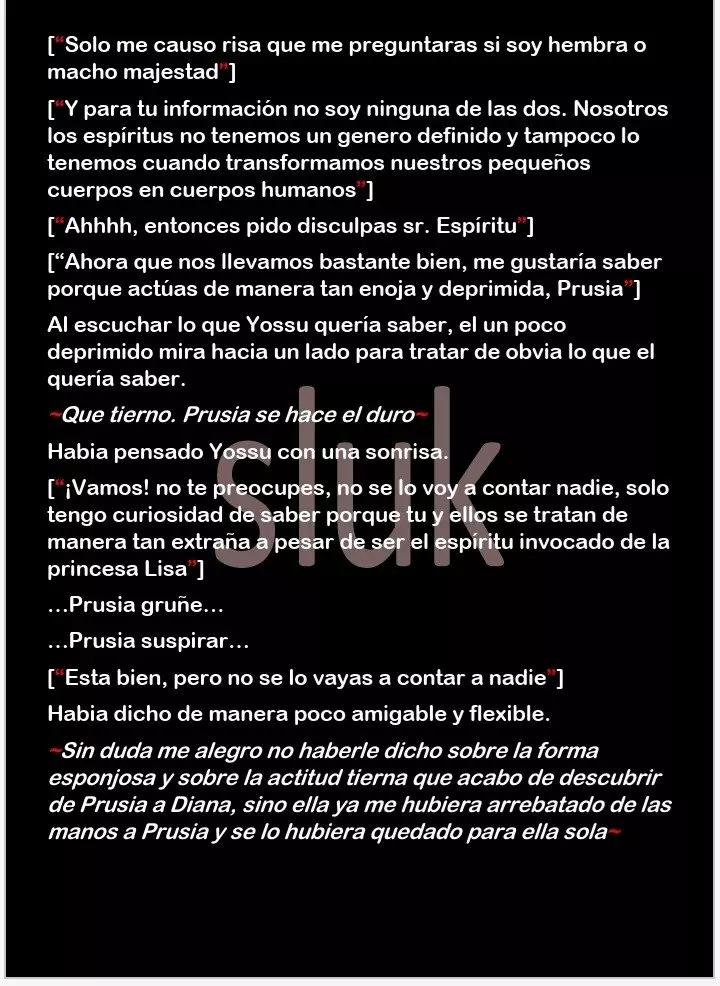 [“Solo me causo risa que me preguntaras si soy hembra o macho majestad”]

[“Y para tu información no soy ninguna de las dos. Nosotros los espíritus no tenemos un genero definido y tampoco lo tenemos cuando transformamos nuestros pequeños cuerpos en cuerpos humanos”]

[“Ahhhh, entonces pido disculpas sr. Espíritu”]

[“Ahora que nos llevamos bastante bien, me gustaría saber porque actúas de manera tan enoja y deprimida, Prusia”]

Al escuchar lo que Yossu quería saber, el un poco deprimido mira hacia un lado para tratar de obvia lo que el quería saber.

~Que tierno. Prusia se hace el duro~

Habia pensado Yossu con una sonrisa.

[“¡Vamos! no te preocupes, no se lo voy a contar nadie, solo tengo curiosidad de saber porque tu y ellos se tratan de manera tan extraña a pesar de ser el espíritu invocado de la princesa Lisa”]

...Prusia gruñe...

...Prusia suspirar...

[“Esta bien, pero no se lo vayas a contar a nadie”]

Habia dicho de manera poco amigable y flexible.

~Sin duda me alegro no haberle dicho sobre la forma esponjosa y sobre la actitud tierna que acabo de descubrir de Prusia a Diana, sino ella ya me hubiera arrebatado de las manos a Prusia y se lo hubiera quedado para ella sola~

sluk